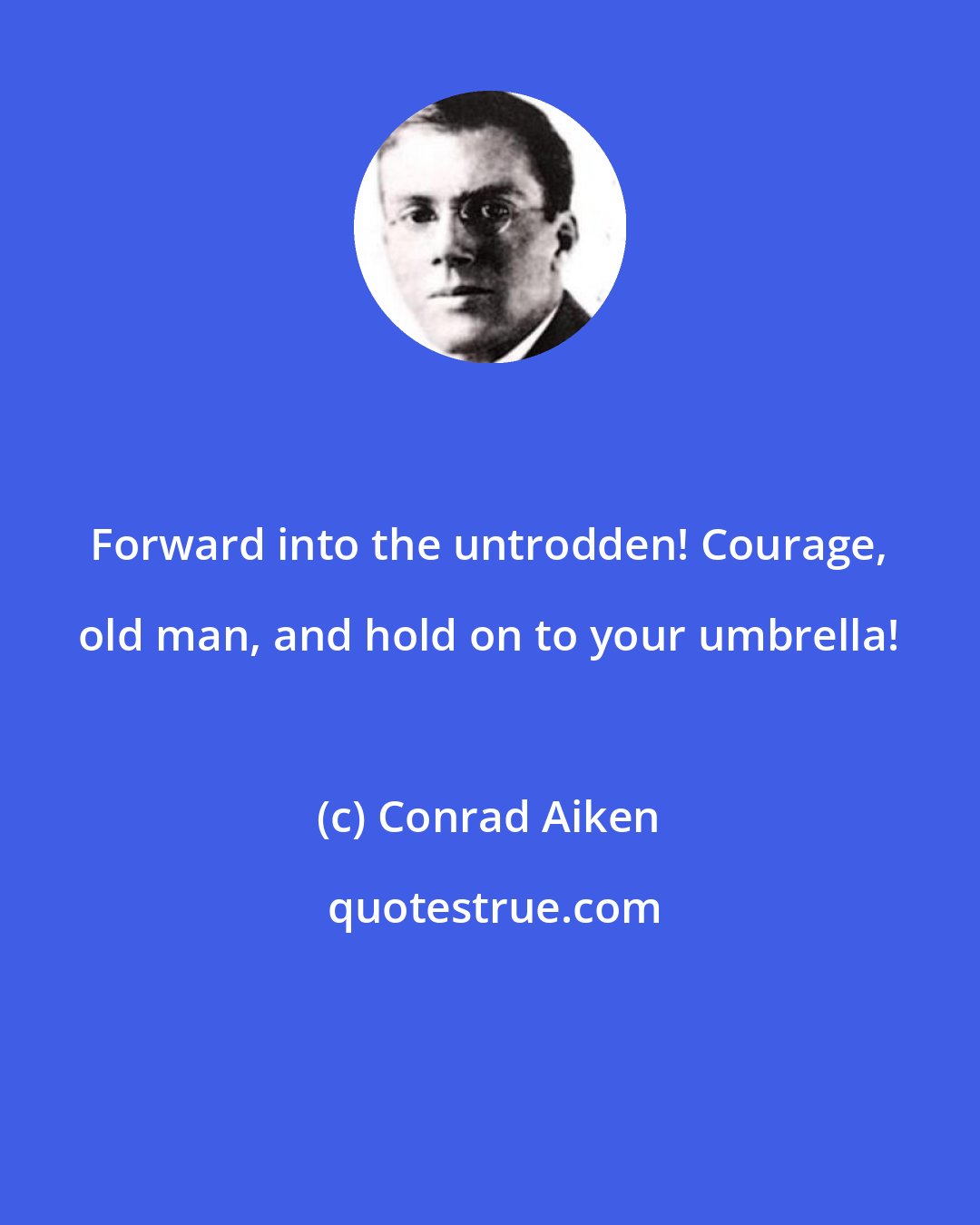 Forward into the untrodden! Courage, old man, and hold on to your umbrella!

(c) Conrad Aiken

quotestrue.com